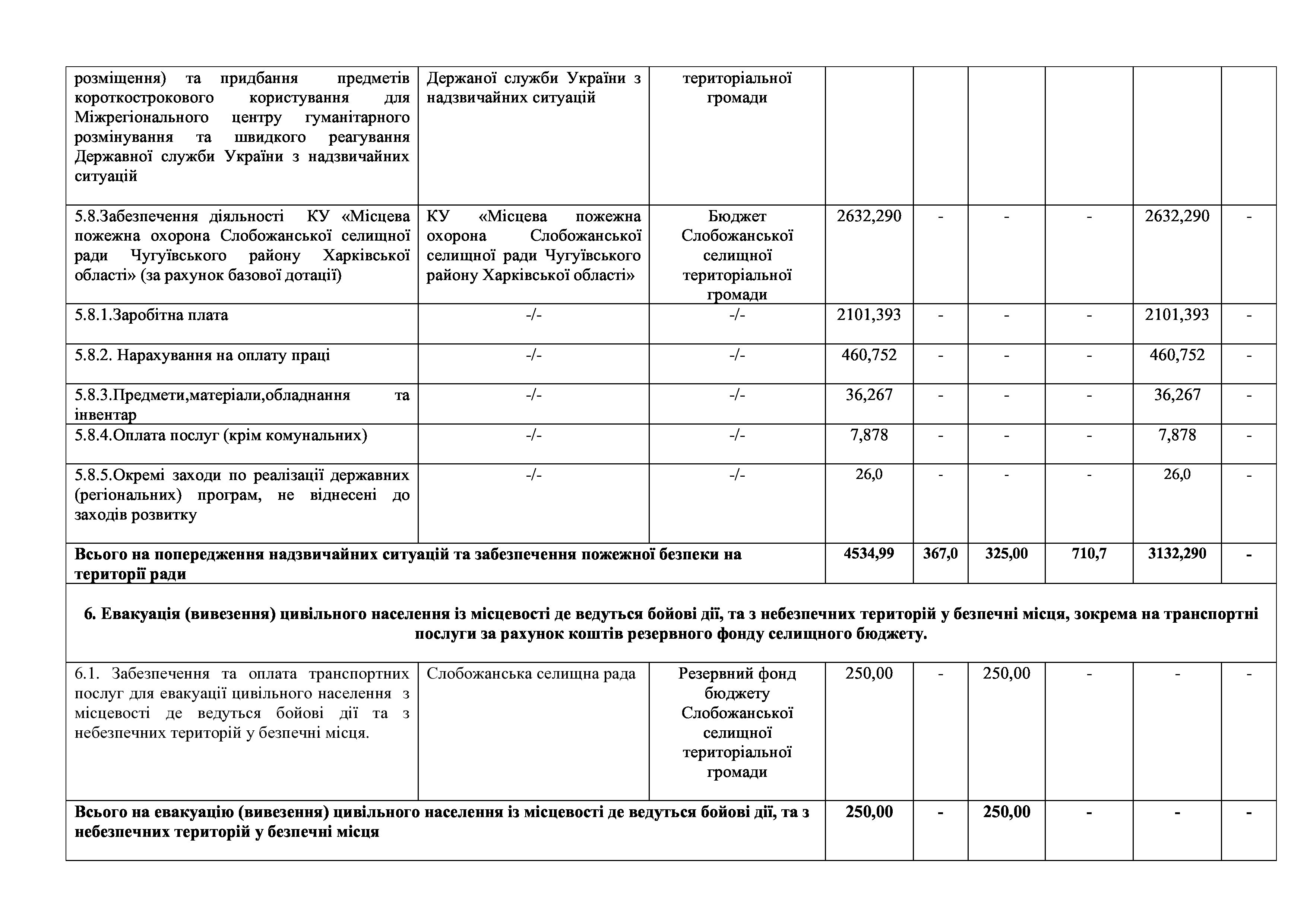 | | | | | | | | | |
|---|---|---|---|---|---|---|---|---|
| розміщення) та придбання предметів короткострокового користування для Міжрегіонального центру гуманітарного розмінування та швидкого реагування Державної служби України з надзвичайних ситуацій | Держаної служби України з надзвичайних ситуацій | територіальної громади | | | | | | |
| 5.8.Забезпечення діяльності КУ «Місцева пожежна охорона Слобожанської селищної ради Чугуївського району Харківської області» (за рахунок базової дотації) | КУ «Місцева пожежна охорона Слобожанської селищної ради Чугуївського району Харківської області» | Бюджет Слобожанської селищної територіальної громади | 2632,290 | - | - | - | 2632,290 | - |
| 5.8.1.Заробітна плата | -/- | -/- | 2101,393 | - | - | - | 2101,393 | - |
| 5.8.2. Нарахування на оплату праці | -/- | -/- | 460,752 | - | - | - | 460,752 | - |
| 5.8.3.Предмети,матеріали,обладнання та інвентар | -/- | -/- | 36,267 | - | - | - | 36,267 | - |
| 5.8.4.Оплата послуг (крім комунальних) | -/- | -/- | 7,878 | - | - | - | 7,878 | - |
| 5.8.5.Окремі заходи по реалізації державних (регіональних) програм, не віднесені до заходів розвитку | -/- | -/- | 26,0 | - | - | - | 26,0 | - |
| **Всього на попередження надзвичайних ситуацій та забезпечення пожежної безпеки на території ради** | | | **4534,99** | **367,0** | **325,00** | **710,7** | **3132,290** | **-** |
| **6. Евакуація (вивезення) цивільного населення із місцевості де ведуться бойові дії, та з небезпечних територій у безпечні місця, зокрема на транспортні послуги за рахунок коштів резервного фонду селищного бюджету.** | | | | | | | | |
| 6.1. Забезпечення та оплата транспортних послуг для евакуації цивільного населення з місцевості де ведуться бойові дії та з небезпечних територій у безпечні місця. | Слобожанська селищна рада | Резервний фонд бюджету Слобожанської селищної територіальної громади | 250,00 | - | 250,00 | - | - | - |
| **Всього на евакуацію (вивезення) цивільного населення із місцевості де ведуться бойові дії, та з небезпечних територій у безпечні місця** | | | **250,00** | **-** | **250,00** | **-** | **-** | **-** |